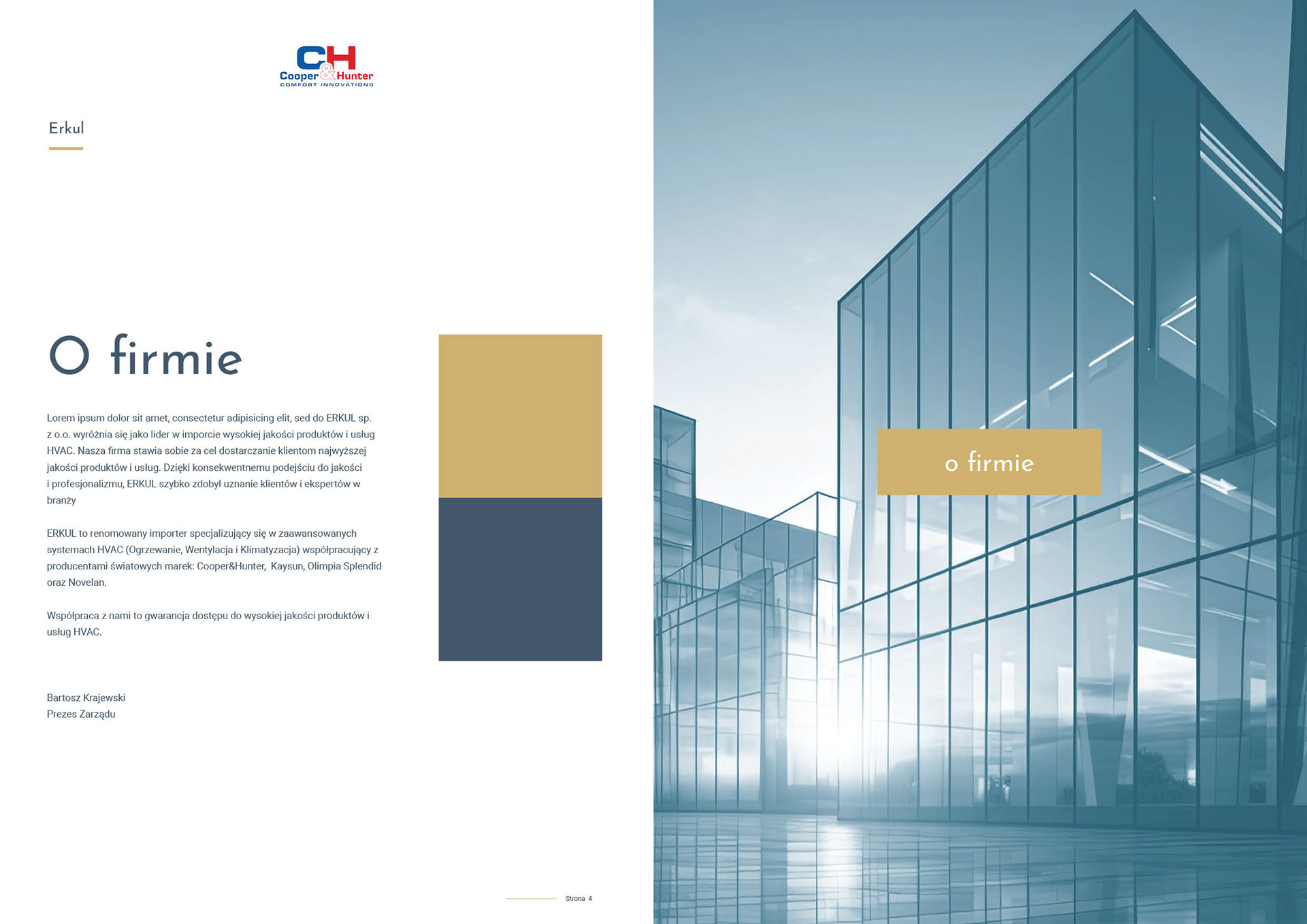 CH
Cooper&Hunter
COMFORT INNOVATIONS

Erkul

O firmie

Lorem ipsum dolor sit amet, consectetur adipisicing elit, sed do ERKUL sp. z o.o. wyróżnia się jako lider w imporcie wysokiej jakości produktów i usług HVAC. Nasza firma stawia sobie za cel dostarczanie klientom najwyższej jakości produktów i usług. Dzięki konsekwentnemu podejściu do jakości i profesjonalizmu, ERKUL szybko zdobył uznanie klientów i ekspertów w branży

ERKUL to renomowany importer specjalizujący się w zaawansowanych systemach HVAC (Ogrzewanie, Wentylacja i Klimatyzacja) współpracujący z producentami światowych marek: Cooper&Hunter, Kaysun, Olimpia Splendid oraz Novelan.

Współpraca z nami to gwarancja dostępu do wysokiej jakości produktów i usług HVAC.

Bartosz Krajewski
Prezes Zarządu

Strona 4

o firmie